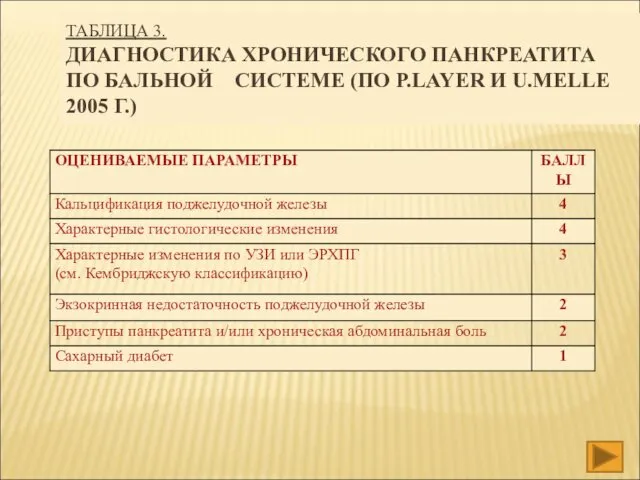 ТАБЛИЦА 3.
ДИАГНОСТИКА ХРОНИЧЕСКОГО ПАНКРЕАТИТА ПО БАЛЬНОЙ СИСТЕМЕ (ПО P.LAYER И U.MELLE 2005 Г.)

| ОЦЕНИВАЕМЫЕ ПАРАМЕТРЫ | БАЛЛЫ |
|---|---|
| Кальцификация поджелудочной железы | 4 |
| Характерные гистологические изменения | 4 |
| Характерные изменения по УЗИ или ЭРХПГ (см. Кембриджскую классификацию) | 3 |
| Экзокринная недостаточность поджелудочной железы | 2 |
| Приступы панкреатита и/или хроническая абдоминальная боль | 2 |
| Сахарный диабет | 1 |